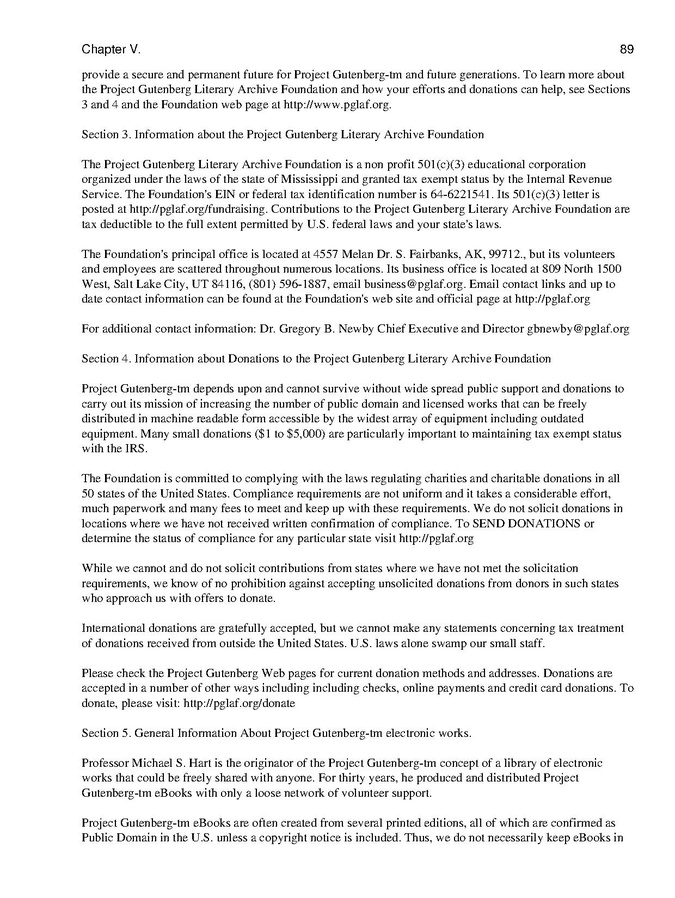 Chapter V. 89

provide a secure and permanent future for Project Gutenberg-tm and future generations. To learn more about the Project Gutenberg Literary Archive Foundation and how your efforts and donations can help, see Sections 3 and 4 and the Foundation web page at http://www.pglaf.org.

Section 3. Information about the Project Gutenberg Literary Archive Foundation

The Project Gutenberg Literary Archive Foundation is a non profit 501(c)(3) educational corporation organized under the laws of the state of Mississippi and granted tax exempt status by the Internal Revenue Service. The Foundation's EIN or federal tax identification number is 64-6221541. Its 501(c)(3) letter is posted at http://pglaf.org/fundraising. Contributions to the Project Gutenberg Literary Archive Foundation are tax deductible to the full extent permitted by U.S. federal laws and your state's laws.

The Foundation's principal office is located at 4557 Melan Dr. S. Fairbanks, AK, 99712., but its volunteers and employees are scattered throughout numerous locations. Its business office is located at 809 North 1500 West, Salt Lake City, UT 84116, (801) 596-1887, email business@pglaf.org. Email contact links and up to date contact information can be found at the Foundation's web site and official page at http://pglaf.org

For additional contact information: Dr. Gregory B. Newby Chief Executive and Director gbnewby@pglaf.org

Section 4. Information about Donations to the Project Gutenberg Literary Archive Foundation

Project Gutenberg-tm depends upon and cannot survive without wide spread public support and donations to carry out its mission of increasing the number of public domain and licensed works that can be freely distributed in machine readable form accessible by the widest array of equipment including outdated equipment. Many small donations ($1 to $5,000) are particularly important to maintaining tax exempt status with the IRS.

The Foundation is committed to complying with the laws regulating charities and charitable donations in all 50 states of the United States. Compliance requirements are not uniform and it takes a considerable effort, much paperwork and many fees to meet and keep up with these requirements. We do not solicit donations in locations where we have not received written confirmation of compliance. To SEND DONATIONS or determine the status of compliance for any particular state visit http://pglaf.org

While we cannot and do not solicit contributions from states where we have not met the solicitation requirements, we know of no prohibition against accepting unsolicited donations from donors in such states who approach us with offers to donate.

International donations are gratefully accepted, but we cannot make any statements concerning tax treatment of donations received from outside the United States. U.S. laws alone swamp our small staff.

Please check the Project Gutenberg Web pages for current donation methods and addresses. Donations are accepted in a number of other ways including including checks, online payments and credit card donations. To donate, please visit: http://pglaf.org/donate

Section 5. General Information About Project Gutenberg-tm electronic works.

Professor Michael S. Hart is the originator of the Project Gutenberg-tm concept of a library of electronic works that could be freely shared with anyone. For thirty years, he produced and distributed Project Gutenberg-tm eBooks with only a loose network of volunteer support.

Project Gutenberg-tm eBooks are often created from several printed editions, all of which are confirmed as Public Domain in the U.S. unless a copyright notice is included. Thus, we do not necessarily keep eBooks in